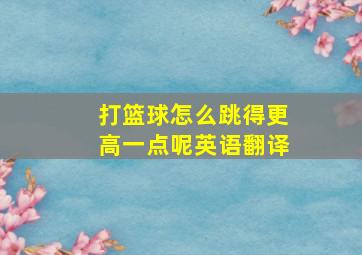 打篮球怎么跳得更高一点呢英语翻译